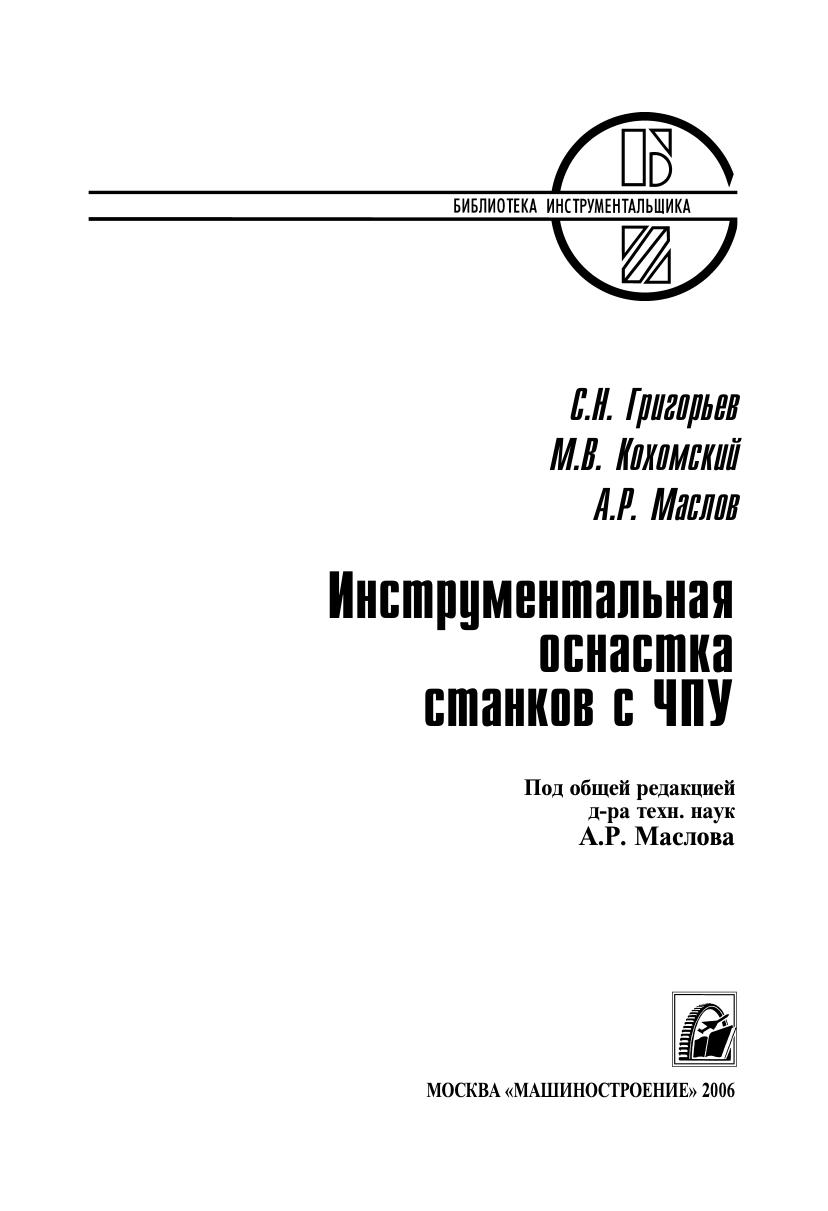 БИБЛИОТЕКА ИНСТРУМЕНТАЛЬЩИКА

С.Н. Григорьев
М.В. Кохомский
А.Р. Маслов

Инструментальная оснастка станков с ЧПУ

Под общей редакцией
д-ра техн. наук
А.Р. Маслова

МОСКВА «МАШИНОСТРОЕНИЕ» 2006